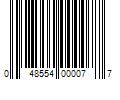 0 48554 00007 7